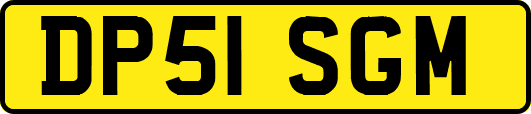 DP51 SGM